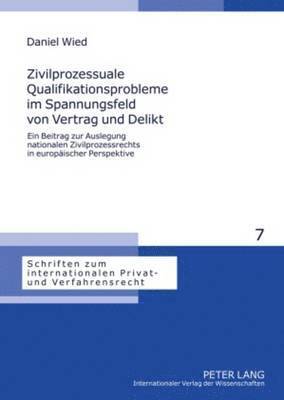 Daniel Wied

Zivilprozessuale Qualifikationsprobleme im Spannungsfeld von Vertrag und Delikt

Ein Beitrag zur Auslegung nationalen Zivilprozessrechts in europäischer Perspektive

7

Schriften zum internationalen Privat- und Verfahrensrecht

PETER LANG
Internationaler Verlag der Wissenschaften